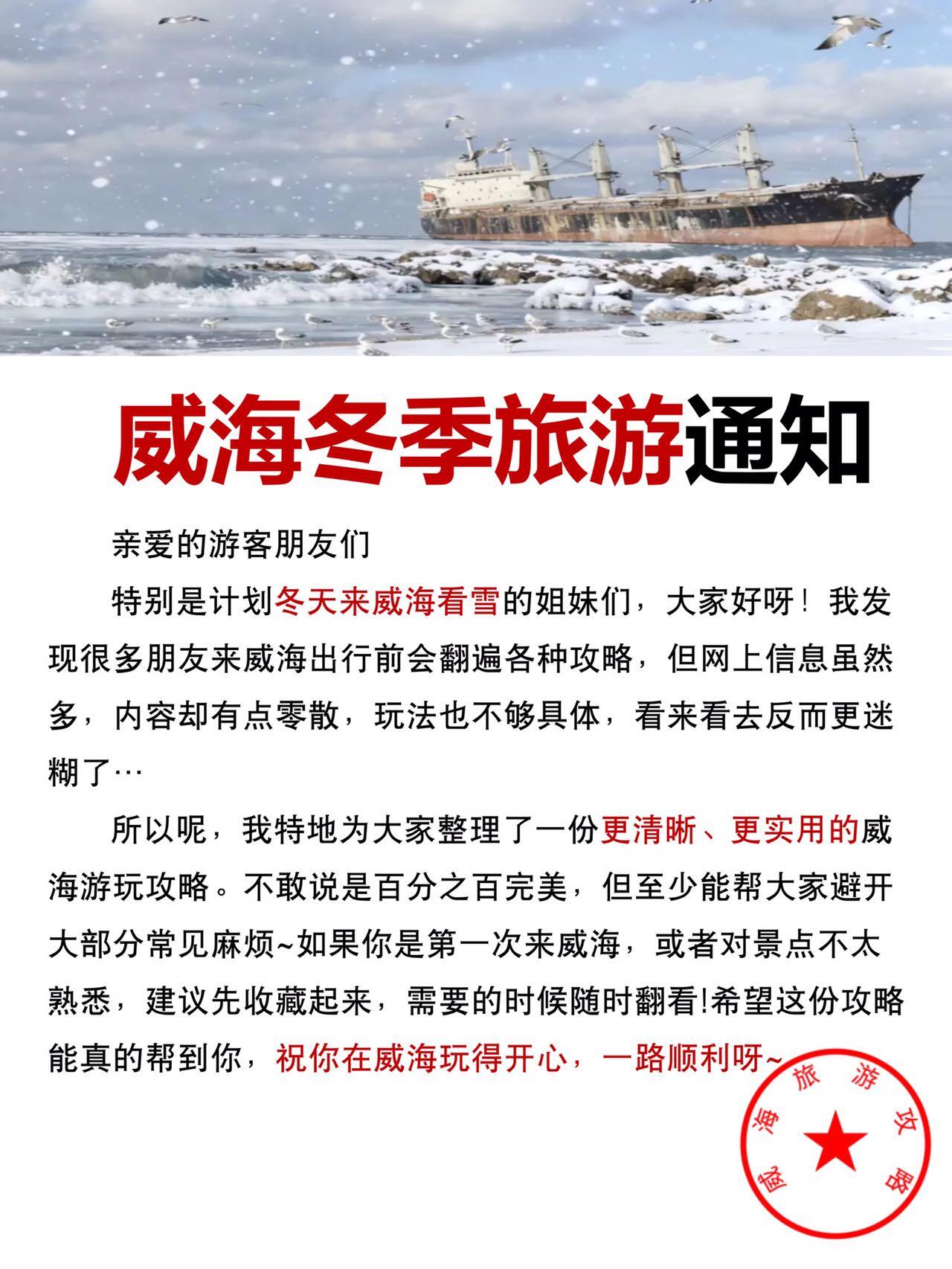 威海冬季旅游通知

亲爱的游客朋友们

特别是计划冬天来威海看雪的姐妹们，大家好呀！我发现很多朋友来威海出行前会翻遍各种攻略，但网上信息虽然多，内容却有点零散，玩法也不够具体，看来看去反而更迷糊了…

所以呢，我特地为大家整理了一份更清晰、更实用的威海游玩攻略。不敢说是百分之百完美，但至少能帮大家避开大部分常见麻烦~如果你是第一次来威海，或者对景点不太熟悉，建议先收藏起来，需要的时候随时翻看!希望这份攻略能真的帮到你，祝你在威海玩得开心，一路顺利呀~

威海旅游攻略